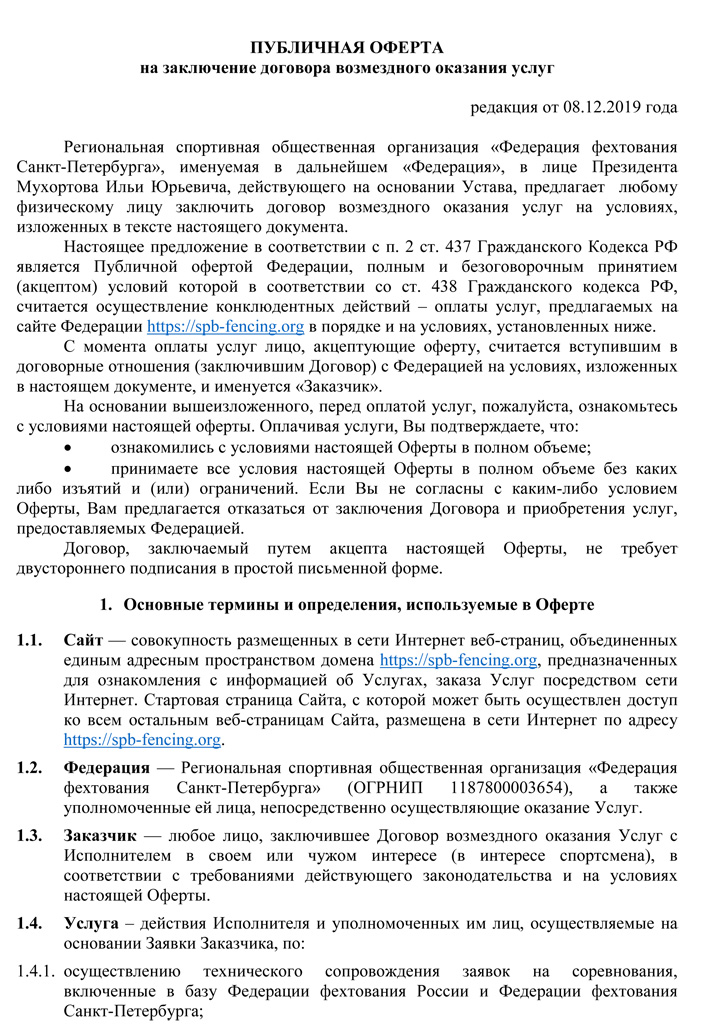 ПУБЛИЧНАЯ ОФЕРТА
на заключение договора возмездного оказания услуг

редакция от 08.12.2019 года

Региональная спортивная общественная организация «Федерация фехтования Санкт-Петербурга», именуемая в дальнейшем «Федерация», в лице Президента Мухортова Ильи Юрьевича, действующего на основании Устава, предлагает любому физическому лицу заключить договор возмездного оказания услуг на условиях, изложенных в тексте настоящего документа.

Настоящее предложение в соответствии с п. 2 ст. 437 Гражданского Кодекса РФ является Публичной офертой Федерации, полным и безоговорочным принятием (акцептом) условий которой в соответствии со ст. 438 Гражданского кодекса РФ, считается осуществление конклюдентных действий – оплаты услуг, предлагаемых на сайте Федерации https://spb-fencing.org в порядке и на условиях, установленных ниже.

С момента оплаты услуг лицо, акцептующие оферту, считается вступившим в договорные отношения (заключившим Договор) с Федерацией на условиях, изложенных в настоящем документе, и именуется «Заказчик».

На основании вышеизложенного, перед оплатой услуг, пожалуйста, ознакомьтесь с условиями настоящей оферты. Оплачивая услуги, Вы подтверждаете, что:

• ознакомились с условиями настоящей Оферты в полном объеме;

• принимаете все условия настоящей Оферты в полном объеме без каких либо изъятий и (или) ограничений. Если Вы не согласны с каким-либо условием Оферты, Вам предлагается отказаться от заключения Договора и приобретения услуг, предоставляемых Федерацией.

Договор, заключаемый путем акцепта настоящей Оферты, не требует двустороннего подписания в простой письменной форме.

1. Основные термины и определения, используемые в Оферте

1.1. Сайт — совокупность размещенных в сети Интернет веб-страниц, объединенных единым адресным пространством домена https://spb-fencing.org, предназначенных для ознакомления с информацией об Услугах, заказа Услуг посредством сети Интернет. Стартовая страница Сайта, с которой может быть осуществлен доступ ко всем остальным веб-страницам Сайта, размещена в сети Интернет по адресу https://spb-fencing.org.

1.2. Федерация — Региональная спортивная общественная организация «Федерация фехтования Санкт-Петербурга» (ОГРНИП 1187800003654), а также уполномоченные ей лица, непосредственно осуществляющие оказание Услуг.

1.3. Заказчик — любое лицо, заключившее Договор возмездного оказания Услуг с Исполнителем в своем или чужом интересе (в интересе спортсмена), в соответствии с требованиями действующего законодательства и на условиях настоящей Оферты.

1.4. Услуга – действия Исполнителя и уполномоченных им лиц, осуществляемые на основании Заявки Заказчика, по:

1.4.1. осуществлению технического сопровождения заявок на соревнования, включенные в базу Федерации фехтования России и Федерации фехтования Санкт-Петербурга;